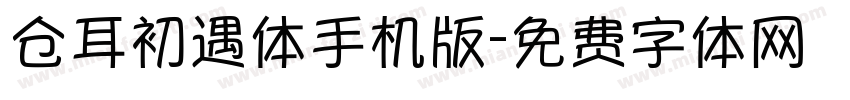 仓耳初遇体手机版-免费字体网